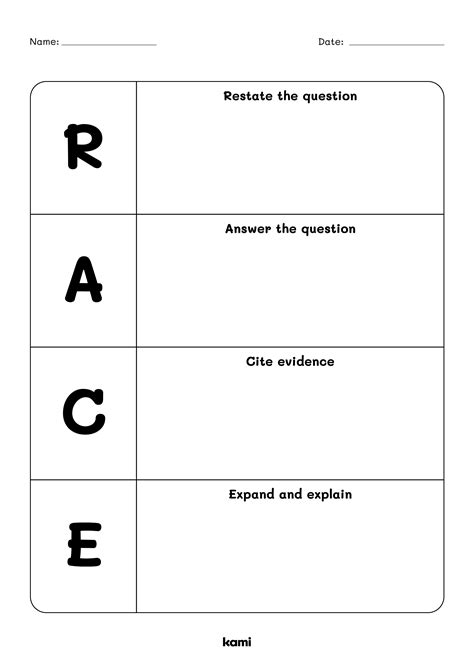 Name: ____ Date: ____

| R | Restate the question |
|---|---|
| A | Answer the question |
| C | Cite evidence |
| E | Expand and explain |

kami